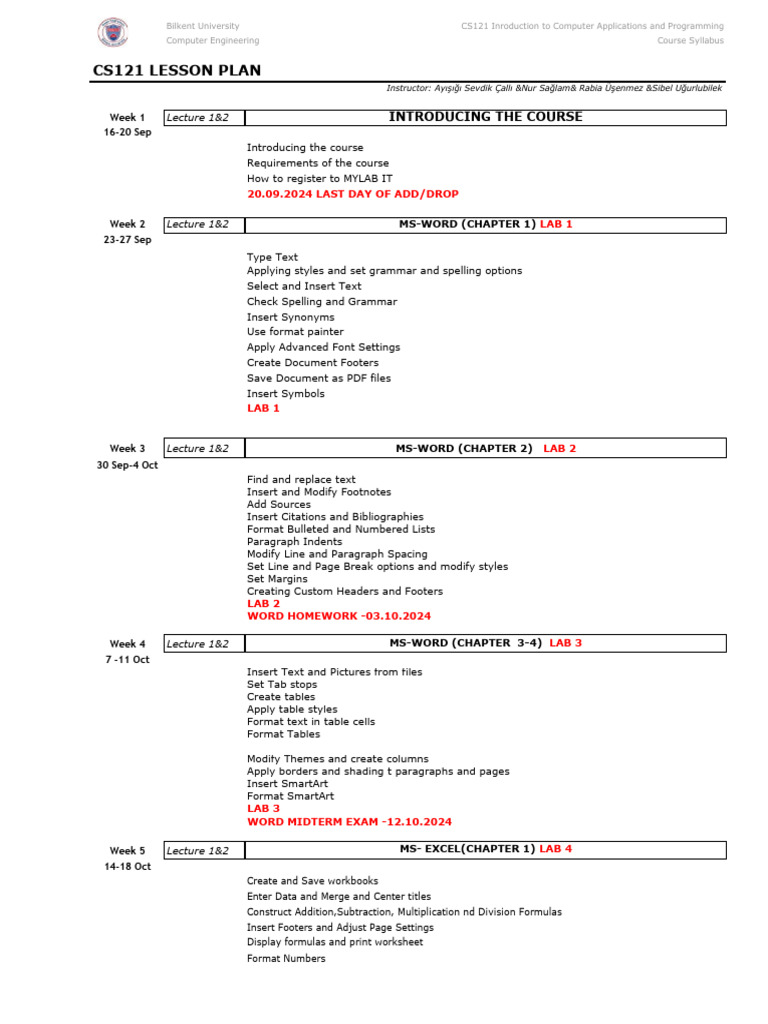 Bilkent University
Computer Engineering

CS121 Inroduction to Computer Applications and Programming
Course Syllabus

CS121 LESSON PLAN

Instructor: Ayışığı Sevdik Çallı &Nur Sağlam& Rabia Üşenmez &Sibel Uğurlubilek

Week 1
16-20 Sep
Lecture 1&2
INTRODUCING THE COURSE

Introducing the course
Requirements of the course
How to register to MYLAB IT
20.09.2024 LAST DAY OF ADD/DROP

Week 2
23-27 Sep
Lecture 1&2
MS-WORD (CHAPTER 1) LAB 1

Type Text
Applying styles and set grammar and spelling options
Select and Insert Text
Check Spelling and Grammar
Insert Synonyms
Use format painter
Apply Advanced Font Settings
Create Document Footers
Save Document as PDF files
Insert Symbols
LAB 1

Week 3
30 Sep-4 Oct
Lecture 1&2
MS-WORD (CHAPTER 2) LAB 2

Find and replace text
Insert and Modify Footnotes
Add Sources
Insert Citations and Bibliographies
Format Bulleted and Numbered Lists
Paragraph Indents
Modify Line and Paragraph Spacing
Set Line and Page Break options and modify styles
Set Margins
Creating Custom Headers and Footers
LAB 2
WORD HOMEWORK -03.10.2024

Week 4
7 -11 Oct
Lecture 1&2
MS-WORD (CHAPTER 3-4) LAB 3

Insert Text and Pictures from files
Set Tab stops
Create tables
Apply table styles
Format text in table cells
Format Tables

Modify Themes and create columns
Apply borders and shading t paragraphs and pages
Insert SmartArt
Format SmartArt
LAB 3
WORD MIDTERM EXAM -12.10.2024

Week 5
14-18 Oct
Lecture 1&2
MS- EXCEL(CHAPTER 1) LAB 4

Create and Save workbooks
Enter Data and Merge and Center titles
Construct Addition,Subtraction, Multiplication nd Division Formulas
Insert Footers and Adjust Page Settings
Display formulas and print worksheet
Format Numbers